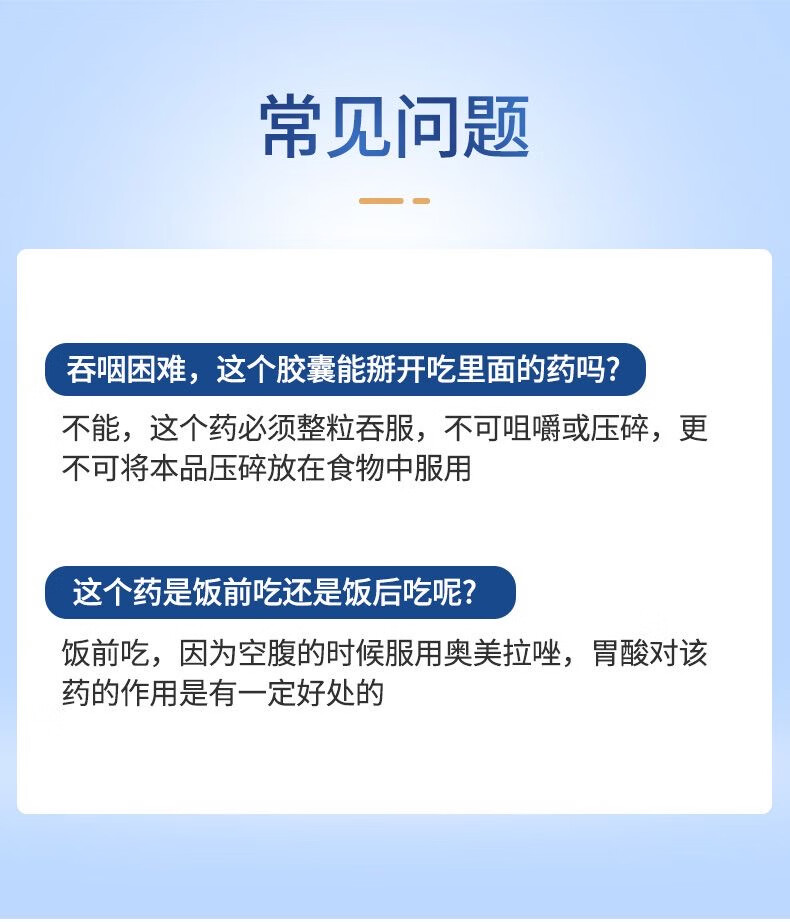 常见问题

吞咽困难，这个胶囊能掰开吃里面的药吗?

不能，这个药必须整粒吞服，不可咀嚼或压碎，更不可将本品压碎放在食物中服用

这个药是饭前吃还是饭后吃呢?

饭前吃，因为空腹的时候服用奥美拉唑，胃酸对该药的作用是有一定好处的